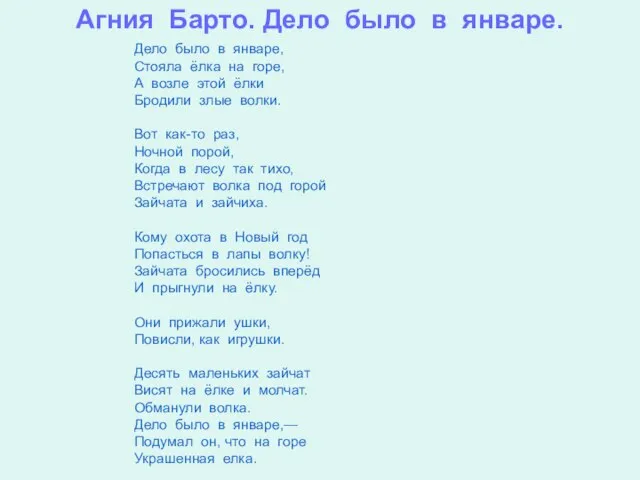 Агния Барто. Дело было в январе.

Дело было в январе,
Стояла ёлка на горе,
А возле этой ёлки
Бродили злые волки.

Вот как-то раз,
Ночной порой,
Когда в лесу так тихо,
Встречают волка под горой
Зайчата и зайчиха.

Кому охота в Новый год
Попасться в лапы волку!
Зайчата бросились вперёд
И прыгнули на ёлку.

Они прижали ушки,
Повисли, как игрушки.

Десять маленьких зайчат
Висят на ёлке и молчат.
Обманули волка.
Дело было в январе,—
Подумал он, что на горе
Украшенная елка.